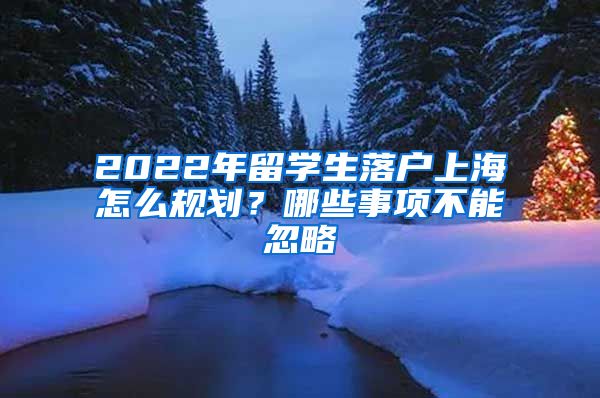 2022年留学生落户上海怎么规划？哪些事项不能忽略